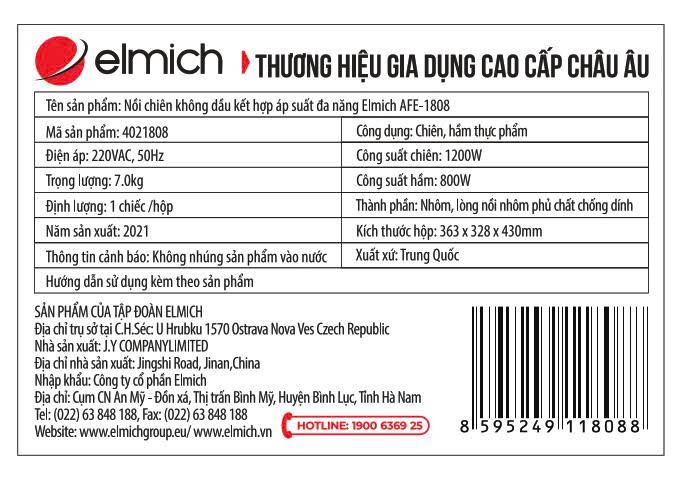 elmich THƯƠNG HIỆU GIA DỤNG CAO CẤP CHÂU ÂU

| Tên sản phẩm: Nồi chiên không dầu kết hợp áp suất đa năng Elmich AFE-1808 | |
|---|---|
| Mã sản phẩm: 4021808 | Công dụng: Chiên, hầm thực phẩm |
| Điện áp: 220VAC, 50Hz | Công suất chiên: 1200W |
| Trọng lượng: 7.0kg | Công suất hầm: 800W |
| Định lượng: 1 chiếc /hộp | Thành phần: Nhôm, lòng nồi nhôm phủ chất chống dính |
| Năm sản xuất: 2021 | Kích thước hộp: 363 x 328 x 430mm |
| Thông tin cảnh báo: Không nhúng sản phẩm vào nước | Xuất xứ: Trung Quốc |
| Hướng dẫn sử dụng kèm theo sản phẩm | |

SẢN PHẨM CỦA TẬP ĐOÀN ELMICH
Địa chỉ trụ sở tại C.H.Séc: U Hrubku 1570 Ostrava Nova Ves Czech Republic
Nhà sản xuất: J.Y COMPANYLIMITED
Địa chỉ nhà sản xuất: Jingshi Road, Jinan,China
Nhập khẩu: Công ty cổ phần Elmich
Địa chỉ: Cụm CN An Mỹ - Đồn xá, Thị trấn Bình Mỹ, Huyện Bình Lục, Tỉnh Hà Nam
Tel: (022) 63 848 188, Fax: (022) 63 848 188
Website: www.elmichgroup.eu/ www.elmich.vn

HOTLINE: 1900 6369 25

8 595249 118088